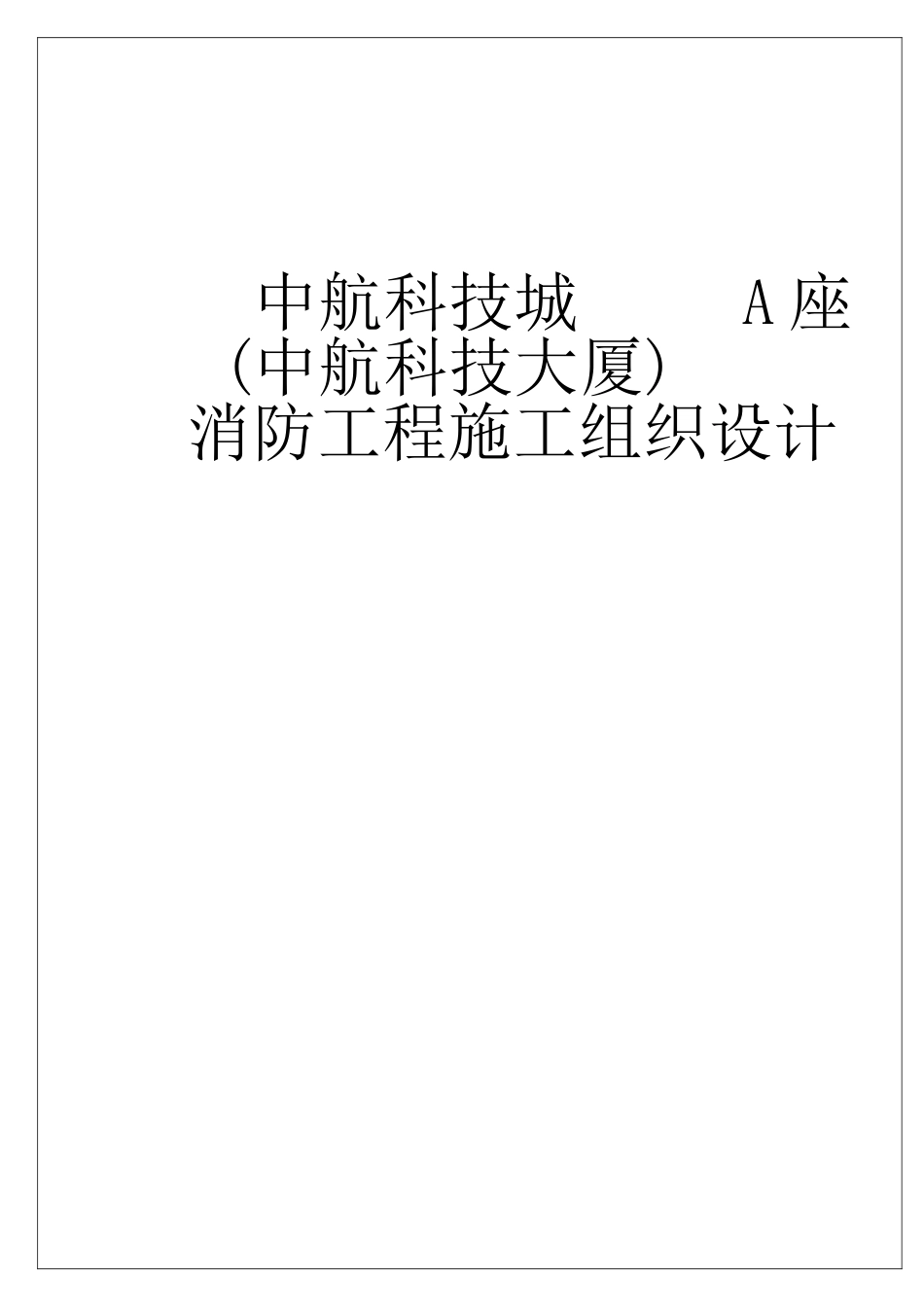 中航科技城 A座
(中航科技大厦)
消防工程施工组织设计